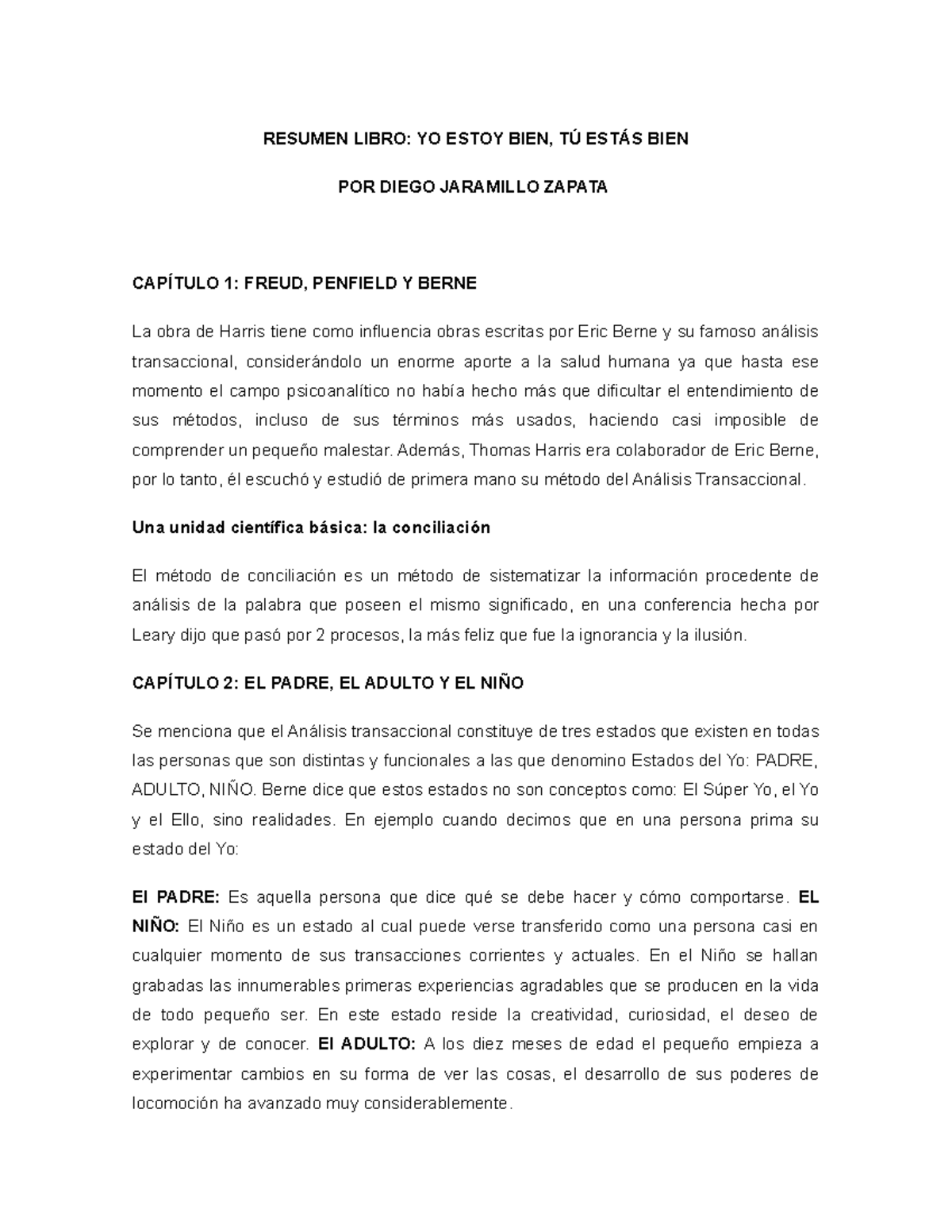 RESUMEN LIBRO: YO ESTOY BIEN, TÚ ESTÁS BIEN

POR DIEGO JARAMILLO ZAPATA

CAPÍTULO 1: FREUD, PENFIELD Y BERNE

La obra de Harris tiene como influencia obras escritas por Eric Berne y su famoso análisis transaccional, considerándolo un enorme aporte a la salud humana ya que hasta ese momento el campo psicoanalítico no había hecho más que dificultar el entendimiento de sus métodos, incluso de sus términos más usados, haciendo casi imposible de comprender un pequeño malestar. Además, Thomas Harris era colaborador de Eric Berne, por lo tanto, él escuchó y estudió de primera mano su método del Análisis Transaccional.

Una unidad científica básica: la conciliación

El método de conciliación es un método de sistematizar la información procedente de análisis de la palabra que poseen el mismo significado, en una conferencia hecha por Leary dijo que pasó por 2 procesos, la más feliz que fue la ignorancia y la ilusión.

CAPÍTULO 2: EL PADRE, EL ADULTO Y EL NIÑO

Se menciona que el Análisis transaccional constituye de tres estados que existen en todas las personas que son distintas y funcionales a las que denomino Estados del Yo: PADRE, ADULTO, NIÑO. Berne dice que estos estados no son conceptos como: El Súper Yo, el Yo y el Ello, sino realidades. En ejemplo cuando decimos que en una persona prima su estado del Yo:

El PADRE: Es aquella persona que dice qué se debe hacer y cómo comportarse. EL NIÑO: El Niño es un estado al cual puede verse transferido como una persona casi en cualquier momento de sus transacciones corrientes y actuales. En el Niño se hallan grabadas las innumerables primeras experiencias agradables que se producen en la vida de todo pequeño ser. En este estado reside la creatividad, curiosidad, el deseo de explorar y de conocer. El ADULTO: A los diez meses de edad el pequeño empieza a experimentar cambios en su forma de ver las cosas, el desarrollo de sus poderes de locomoción ha avanzado muy considerablemente.